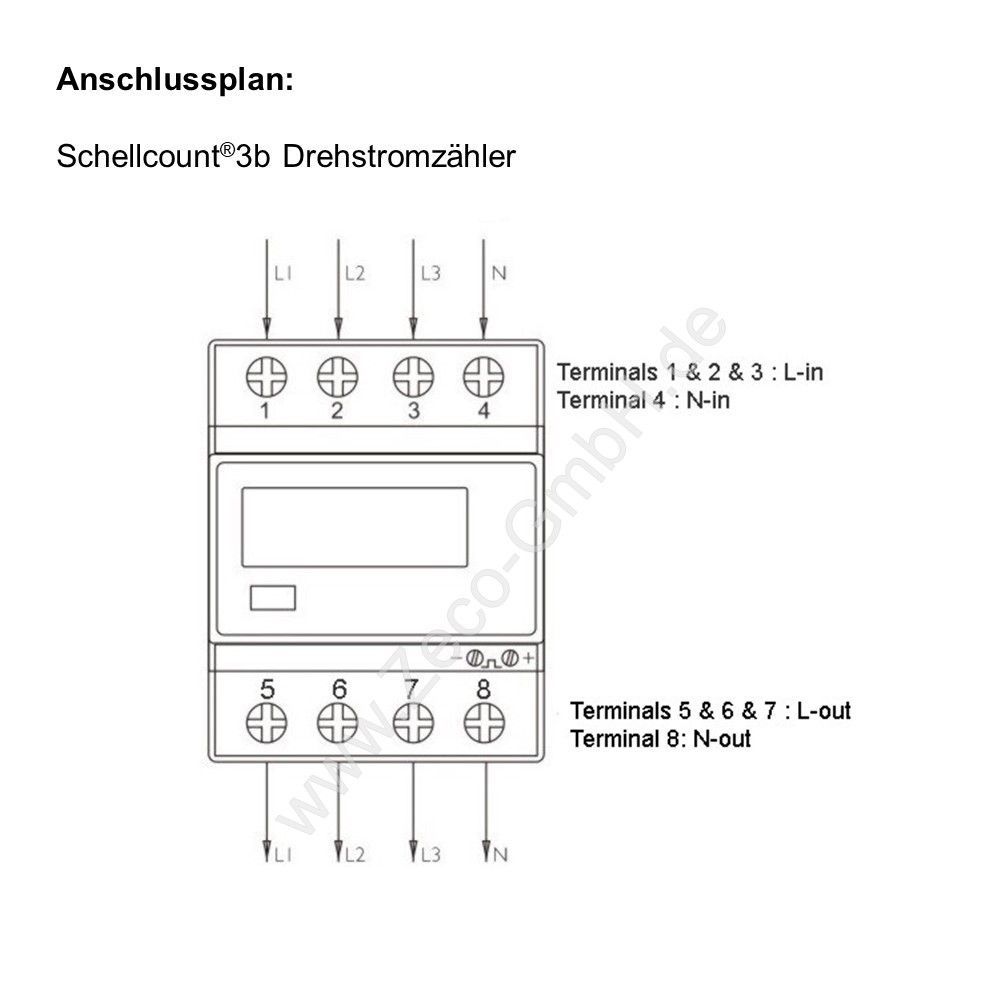 Anschlussplan:

Schellcount®3b Drehstromzähler

L1 L2 L3 N

1 2 3 4

Terminals 1 & 2 & 3 : L-in
Terminal 4 : N-in

www.Zeco-GmbH.de

− +

5 6 7 8

Terminals 5 & 6 & 7 : L-out
Terminal 8: N-out

L1 L2 L3 N